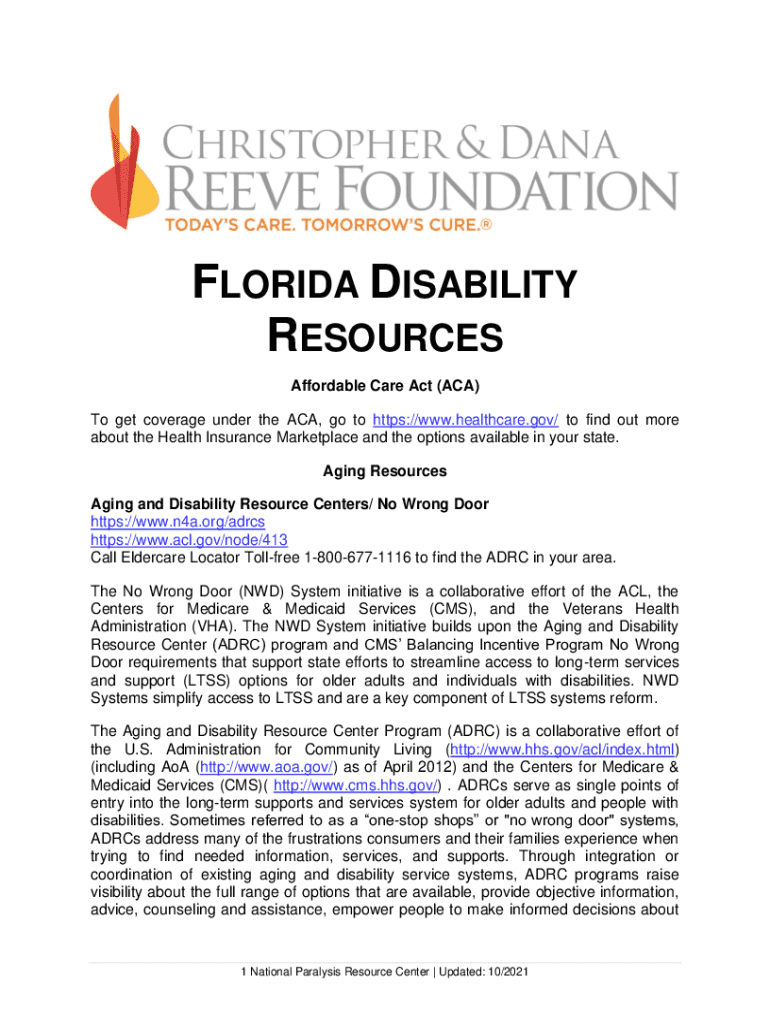 CHRISTOPHER & DANA
REEVE FOUNDATION
TODAY'S CARE. TOMORROW'S CURE.®

FLORIDA DISABILITY RESOURCES

Affordable Care Act (ACA)

To get coverage under the ACA, go to https://www.healthcare.gov/ to find out more about the Health Insurance Marketplace and the options available in your state.

Aging Resources

Aging and Disability Resource Centers/ No Wrong Door
https://www.n4a.org/adrcs
https://www.acl.gov/node/413
Call Eldercare Locator Toll-free 1-800-677-1116 to find the ADRC in your area.

The No Wrong Door (NWD) System initiative is a collaborative effort of the ACL, the Centers for Medicare & Medicaid Services (CMS), and the Veterans Health Administration (VHA). The NWD System initiative builds upon the Aging and Disability Resource Center (ADRC) program and CMS' Balancing Incentive Program No Wrong Door requirements that support state efforts to streamline access to long-term services and support (LTSS) options for older adults and individuals with disabilities. NWD Systems simplify access to LTSS and are a key component of LTSS systems reform.

The Aging and Disability Resource Center Program (ADRC) is a collaborative effort of the U.S. Administration for Community Living (http://www.hhs.gov/acl/index.html) (including AoA (http://www.aoa.gov/) as of April 2012) and the Centers for Medicare & Medicaid Services (CMS)( http://www.cms.hhs.gov/) . ADRCs serve as single points of entry into the long-term supports and services system for older adults and people with disabilities. Sometimes referred to as a "one-stop shops" or "no wrong door" systems, ADRCs address many of the frustrations consumers and their families experience when trying to find needed information, services, and supports. Through integration or coordination of existing aging and disability service systems, ADRC programs raise visibility about the full range of options that are available, provide objective information, advice, counseling and assistance, empower people to make informed decisions about

1 National Paralysis Resource Center | Updated: 10/2021